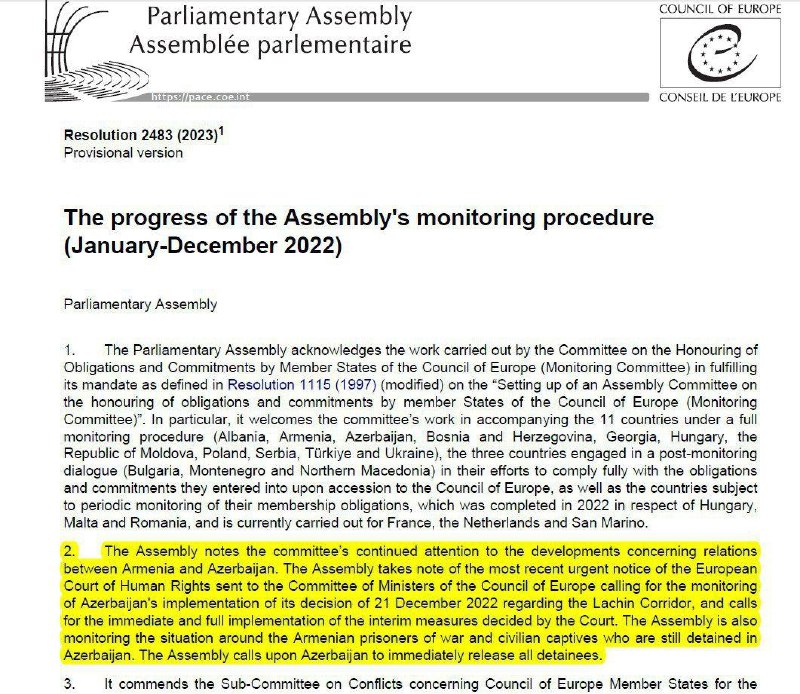 Parliamentary Assembly
Assemblée parlementaire

COUNCIL OF EUROPE

CONSEIL DE L'EUROPE

https://pace.coe.int

Resolution 2483 (2023)$^1$
Provisional version

The progress of the Assembly's monitoring procedure (January-December 2022)

Parliamentary Assembly

1. The Parliamentary Assembly acknowledges the work carried out by the Committee on the Honouring of Obligations and Commitments by Member States of the Council of Europe (Monitoring Committee) in fulfilling its mandate as defined in Resolution 1115 (1997) (modified) on the "Setting up of an Assembly Committee on the honouring of obligations and commitments by member States of the Council of Europe (Monitoring Committee)". In particular, it welcomes the committee's work in accompanying the 11 countries under a full monitoring procedure (Albania, Armenia, Azerbaijan, Bosnia and Herzegovina, Georgia, Hungary, the Republic of Moldova, Poland, Serbia, Türkiye and Ukraine), the three countries engaged in a post-monitoring dialogue (Bulgaria, Montenegro and Northern Macedonia) in their efforts to comply fully with the obligations and commitments they entered into upon accession to the Council of Europe, as well as the countries subject to periodic monitoring of their membership obligations, which was completed in 2022 in respect of Hungary, Malta and Romania, and is currently carried out for France, the Netherlands and San Marino.

2. The Assembly notes the committee's continued attention to the developments concerning relations between Armenia and Azerbaijan. The Assembly takes note of the most recent urgent notice of the European Court of Human Rights sent to the Committee of Ministers of the Council of Europe calling for the monitoring of Azerbaijan's implementation of its decision of 21 December 2022 regarding the Lachin Corridor, and calls for the immediate and full implementation of the interim measures decided by the Court. The Assembly is also monitoring the situation around the Armenian prisoners of war and civilian captives who are still detained in Azerbaijan. The Assembly calls upon Azerbaijan to immediately release all detainees.

3. It commends the Sub-Committee on Conflicts concerning Council of Europe Member States for the